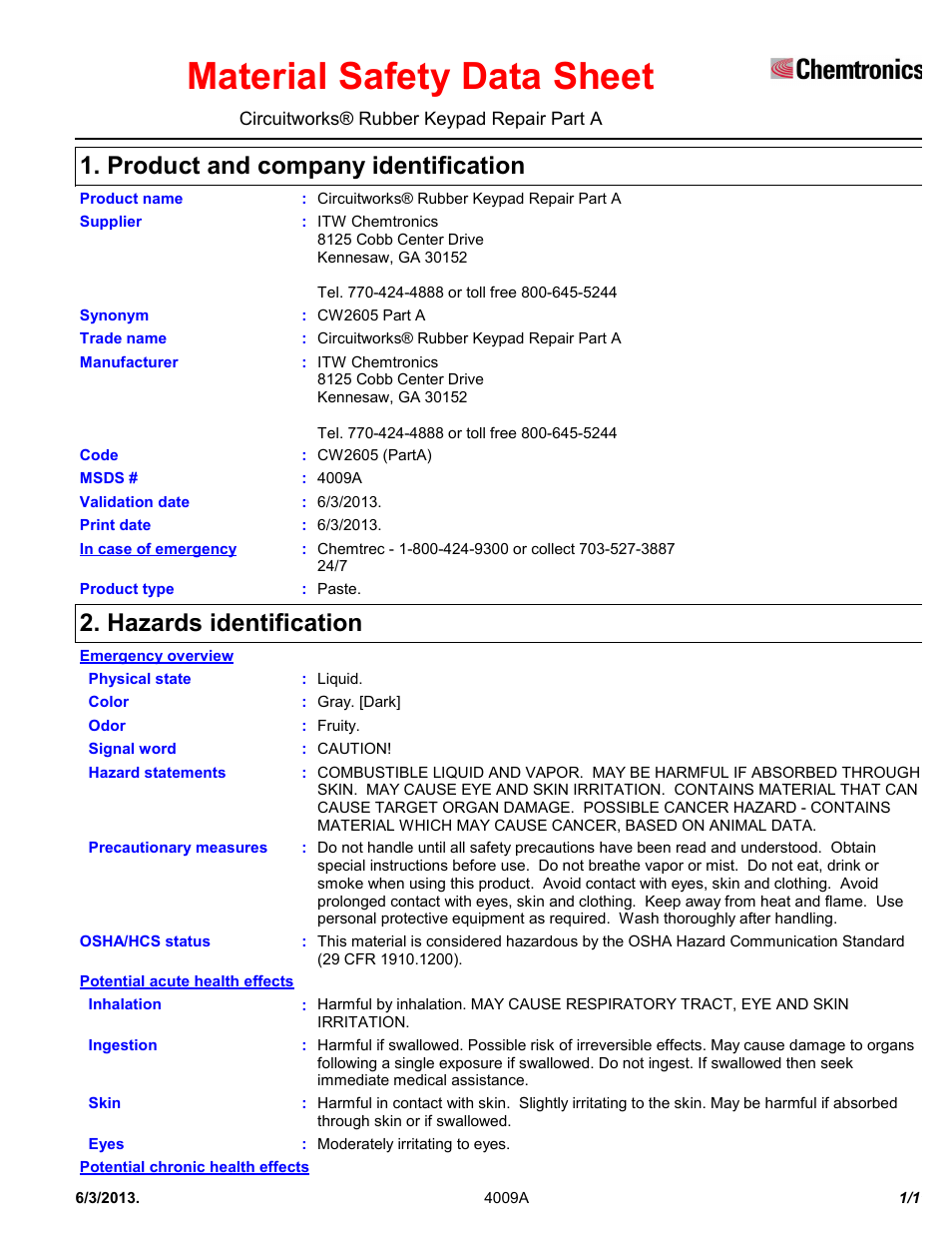 Material Safety Data Sheet

Chemtronics

Circuitworks® Rubber Keypad Repair Part A

1. Product and company identification

Product name : Circuitworks® Rubber Keypad Repair Part A

Supplier : ITW Chemtronics
8125 Cobb Center Drive
Kennesaw, GA 30152

Tel. 770-424-4888 or toll free 800-645-5244

Synonym : CW2605 Part A

Trade name : Circuitworks® Rubber Keypad Repair Part A

Manufacturer : ITW Chemtronics
8125 Cobb Center Drive
Kennesaw, GA 30152

Tel. 770-424-4888 or toll free 800-645-5244

Code : CW2605 (PartA)

MSDS # : 4009A

Validation date : 6/3/2013.

Print date : 6/3/2013.

In case of emergency : Chemtrec - 1-800-424-9300 or collect 703-527-3887 24/7

Product type : Paste.

2. Hazards identification

Emergency overview

Physical state : Liquid.

Color : Gray. [Dark]

Odor : Fruity.

Signal word : CAUTION!

Hazard statements : COMBUSTIBLE LIQUID AND VAPOR. MAY BE HARMFUL IF ABSORBED THROUGH SKIN. MAY CAUSE EYE AND SKIN IRRITATION. CONTAINS MATERIAL THAT CAN CAUSE TARGET ORGAN DAMAGE. POSSIBLE CANCER HAZARD - CONTAINS MATERIAL WHICH MAY CAUSE CANCER, BASED ON ANIMAL DATA.

Precautionary measures : Do not handle until all safety precautions have been read and understood. Obtain special instructions before use. Do not breathe vapor or mist. Do not eat, drink or smoke when using this product. Avoid contact with eyes, skin and clothing. Avoid prolonged contact with eyes, skin and clothing. Keep away from heat and flame. Use personal protective equipment as required. Wash thoroughly after handling.

OSHA/HCS status : This material is considered hazardous by the OSHA Hazard Communication Standard (29 CFR 1910.1200).

Potential acute health effects

Inhalation : Harmful by inhalation. MAY CAUSE RESPIRATORY TRACT, EYE AND SKIN IRRITATION.

Ingestion : Harmful if swallowed. Possible risk of irreversible effects. May cause damage to organs following a single exposure if swallowed. Do not ingest. If swallowed then seek immediate medical assistance.

Skin : Harmful in contact with skin. Slightly irritating to the skin. May be harmful if absorbed through skin or if swallowed.

Eyes : Moderately irritating to eyes.

Potential chronic health effects

6/3/2013. 4009A 1/1